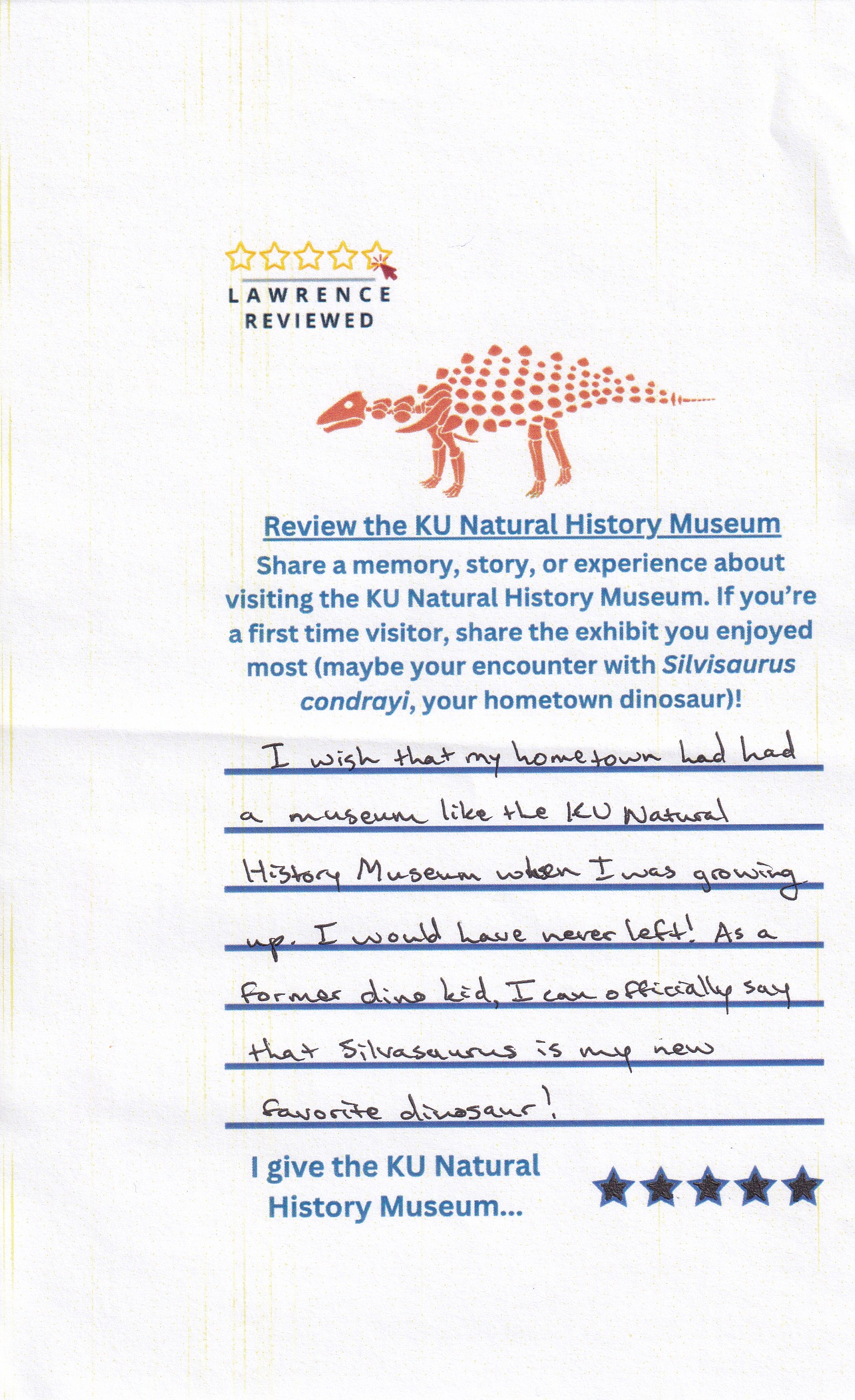 LAWRENCE
REVIEWED

Review the KU Natural History Museum

Share a memory, story, or experience about visiting the KU Natural History Museum. If you're a first time visitor, share the exhibit you enjoyed most (maybe your encounter with Silvisaurus condrayi, your hometown dinosaur)!

I wish that my hometown had had a museum like the KU Natural History Museum when I was growing up. I would have never left! As a former dino kid, I can officially say that Silvasaurus is my new favorite dinosaur!

I give the KU Natural History Museum...